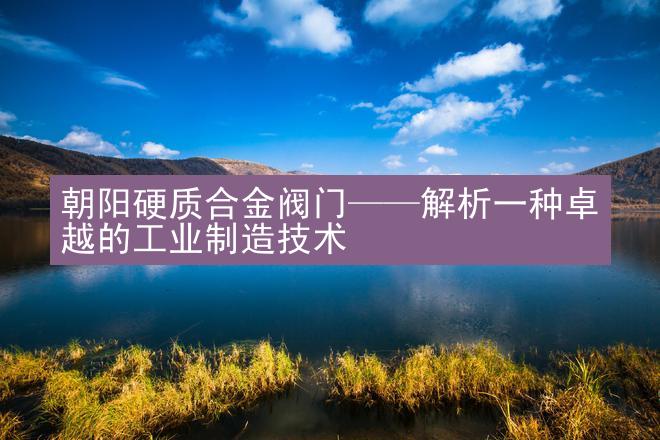 朝阳硬质合金阀门——解析一种卓越的工业制造技术